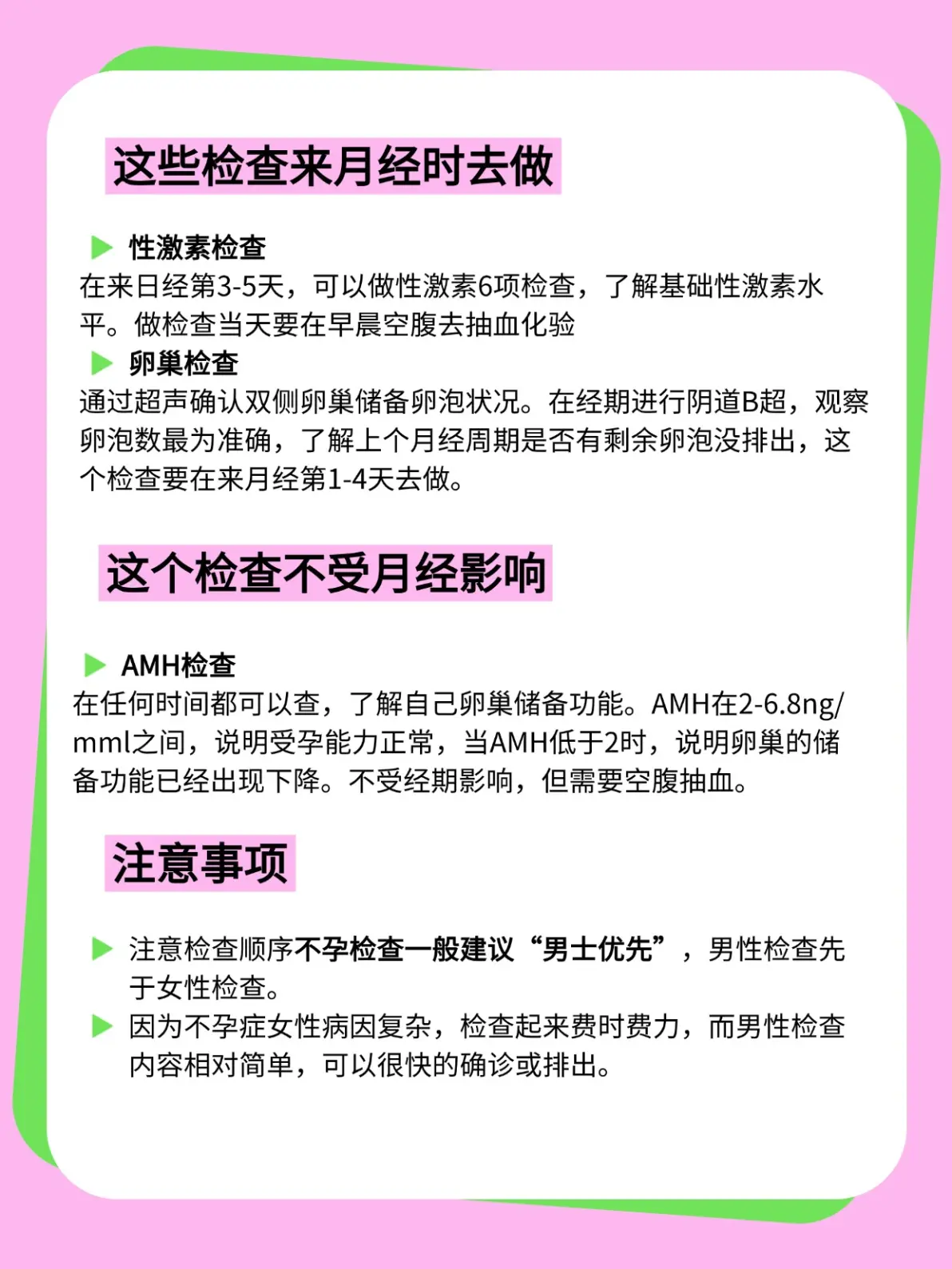 这些检查来月经时去做

▶ 性激素检查

在来日经第3-5天，可以做性激素6项检查，了解基础性激素水平。做检查当天要在早晨空腹去抽血化验

▶ 卵巢检查

通过超声确认双侧卵巢储备卵泡状况。在经期进行阴道B超，观察卵泡数最为准确，了解上个月经周期是否有剩余卵泡没排出，这个检查要在来月经第1-4天去做。

这个检查不受月经影响

▶ AMH检查

在任何时间都可以查，了解自己卵巢储备功能。AMH在2-6.8ng/mml之间，说明受孕能力正常，当AMH低于2时，说明卵巢的储备功能已经出现下降。不受经期影响，但需要空腹抽血。

注意事项

▶ 注意检查顺序不孕检查一般建议“男士优先”，男性检查先于女性检查。

▶ 因为不孕症女性病因复杂，检查起来费时费力，而男性检查内容相对简单，可以很快的确诊或排出。